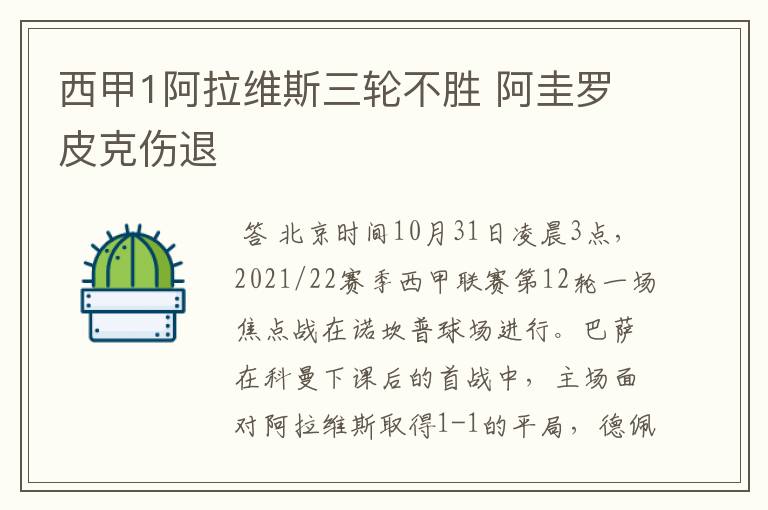 西甲1阿拉维斯三轮不胜 阿圭罗皮克伤退

答 北京时间10月31日凌晨3点，2021/22赛季西甲联赛第12轮一场焦点战在诺坎普球场进行。巴萨在科曼下课后的首战中，主场面对阿拉维斯取得1-1的平局，德佩